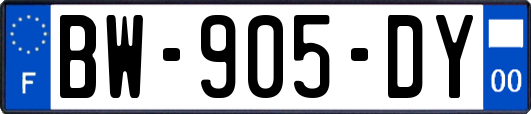 F

BW-905-DY

00